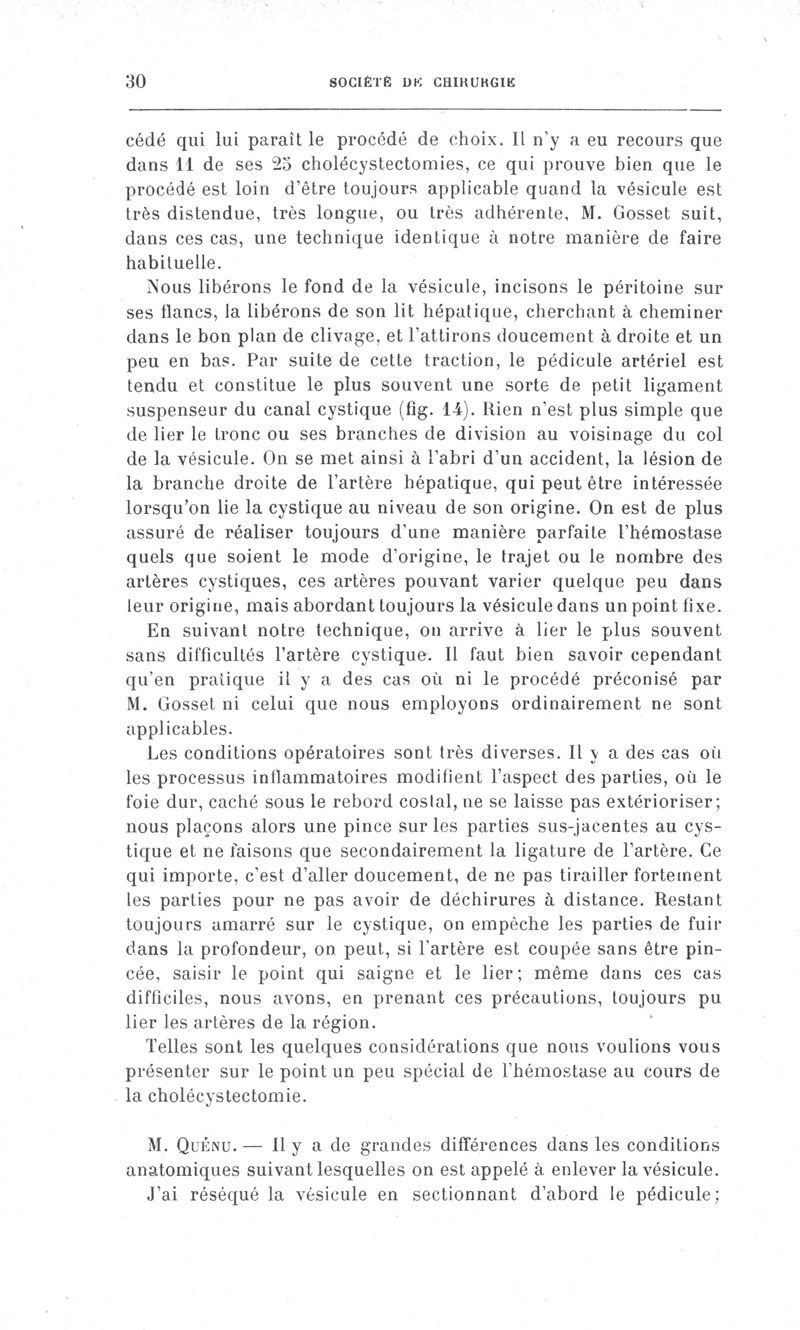 30 SOCIÉTÉ DE CHIRURGIE

cédé qui lui paraît le procédé de choix. Il n'y a eu recours que dans 11 de ses 25 cholécystectomies, ce qui prouve bien que le procédé est loin d'être toujours applicable quand la vésicule est très distendue, très longue, ou très adhérente, M. Gosset suit, dans ces cas, une technique identique à notre manière de faire habituelle.

Nous libérons le fond de la vésicule, incisons le péritoine sur ses flancs, la libérons de son lit hépatique, cherchant à cheminer dans le bon plan de clivage, et l'attirons doucement à droite et un peu en bas. Par suite de cette traction, le pédicule artériel est tendu et constitue le plus souvent une sorte de petit ligament suspenseur du canal cystique (fig. 14). Rien n'est plus simple que de lier le tronc ou ses branches de division au voisinage du col de la vésicule. On se met ainsi à l'abri d'un accident, la lésion de la branche droite de l'artère hépatique, qui peut être intéressée lorsqu'on lie la cystique au niveau de son origine. On est de plus assuré de réaliser toujours d'une manière parfaite l'hémostase quels que soient le mode d'origine, le trajet ou le nombre des artères cystiques, ces artères pouvant varier quelque peu dans leur origine, mais abordant toujours la vésicule dans un point fixe.

En suivant notre technique, on arrive à lier le plus souvent sans difficultés l'artère cystique. Il faut bien savoir cependant qu'en pratique il y a des cas où ni le procédé préconisé par M. Gosset ni celui que nous employons ordinairement ne sont applicables.

Les conditions opératoires sont très diverses. Il y a des cas où les processus inflammatoires modifient l'aspect des parties, où le foie dur, caché sous le rebord costal, ne se laisse pas extérioriser; nous plaçons alors une pince sur les parties sus-jacentes au cystique et ne faisons que secondairement la ligature de l'artère. Ce qui importe, c'est d'aller doucement, de ne pas tirailler fortement les parties pour ne pas avoir de déchirures à distance. Restant toujours amarré sur le cystique, on empêche les parties de fuir dans la profondeur, on peut, si l'artère est coupée sans être pincée, saisir le point qui saigne et le lier; même dans ces cas difficiles, nous avons, en prenant ces précautions, toujours pu lier les artères de la région.

Telles sont les quelques considérations que nous voulions vous présenter sur le point un peu spécial de l'hémostase au cours de la cholécystectomie.

M. Quénu. — Il y a de grandes différences dans les conditions anatomiques suivant lesquelles on est appelé à enlever la vésicule.

J'ai réséqué la vésicule en sectionnant d'abord le pédicule;